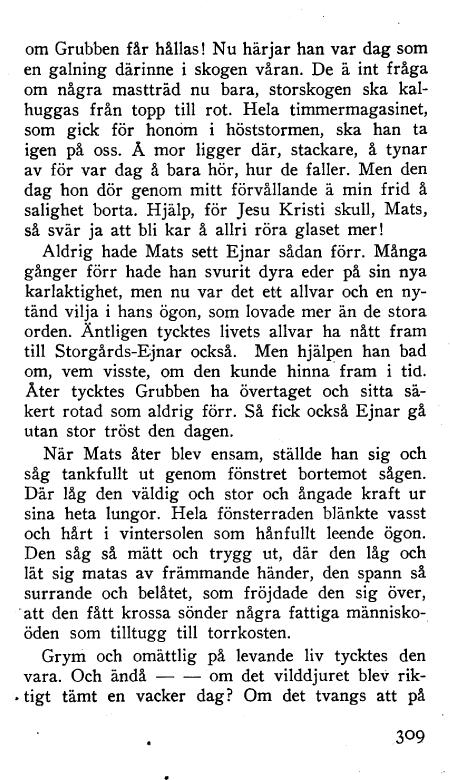 om Grubben får hållas! Nu härjar han var dag som en galning därinne i skogen våran. De ä int fråga om några mastträd nu bara, storskogen ska kalhuggas från topp till rot. Hela timmermagasinet, som gick för honom i höststormen, ska han ta igen på oss. Å mor ligger där, stackare, å tynar av för var dag å bara hör, hur de faller. Men den dag hon dör genom mitt förvållande ä min frid å salighet borta. Hjälp, för Jesu Kristi skull, Mats, så svär ja att bli kar å allri röra glaset mer!

Aldrig hade Mats sett Ejnar sådan förr. Många gånger förr hade han svurit dyra eder på sin nya karlaktighet, men nu var det ett allvar och en nytänd vilja i hans ögon, som lovade mer än de stora orden. Äntligen tycktes livets allvar ha nått fram till Storgårds-Ejnar också. Men hjälpen han bad om, vem visste, om den kunde hinna fram i tid. Åter tycktes Grubben ha övertaget och sitta säkert rotad som aldrig förr. Så fick också Ejnar gå utan stor tröst den dagen.

När Mats åter blev ensam, ställde han sig och såg tankfullt ut genom fönstret bortemot sågen. Där låg den väldig och stor och ångade kraft ur sina heta lungor. Hela fönsterraden blänkte vasst och hårt i vintersolen som hånfullt leende ögon. Den såg så mätt och trygg ut, där den låg och lät sig matas av främmande händer, den spann så surrande och belåtet, som fröjdade den sig över, att den fått krossa sönder några fattiga människoöden som tilltugg till torrkosten.

Grym och omättlig på levande liv tycktes den vara. Och ändå — — om det vilddjuret blev riktigt tämt en vacker dag? Om det tvangs att på

309